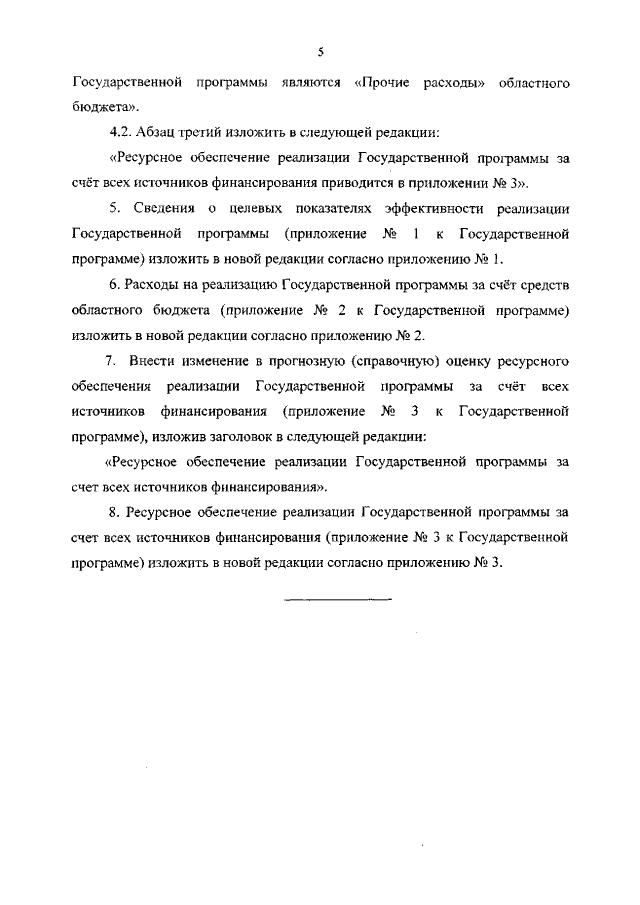 5

Государственной программы являются «Прочие расходы» областного бюджета».

4.2. Абзац третий изложить в следующей редакции:

«Ресурсное обеспечение реализации Государственной программы за счёт всех источников финансирования приводится в приложении № 3».

5. Сведения о целевых показателях эффективности реализации Государственной программы (приложение № 1 к Государственной программе) изложить в новой редакции согласно приложению № 1.

6. Расходы на реализацию Государственной программы за счёт средств областного бюджета (приложение № 2 к Государственной программе) изложить в новой редакции согласно приложению № 2.

7. Внести изменение в прогнозную (справочную) оценку ресурсного обеспечения реализации Государственной программы за счёт всех источников финансирования (приложение № 3 к Государственной программе), изложив заголовок в следующей редакции:

«Ресурсное обеспечение реализации Государственной программы за счет всех источников финансирования».

8. Ресурсное обеспечение реализации Государственной программы за счет всех источников финансирования (приложение № 3 к Государственной программе) изложить в новой редакции согласно приложению № 3.